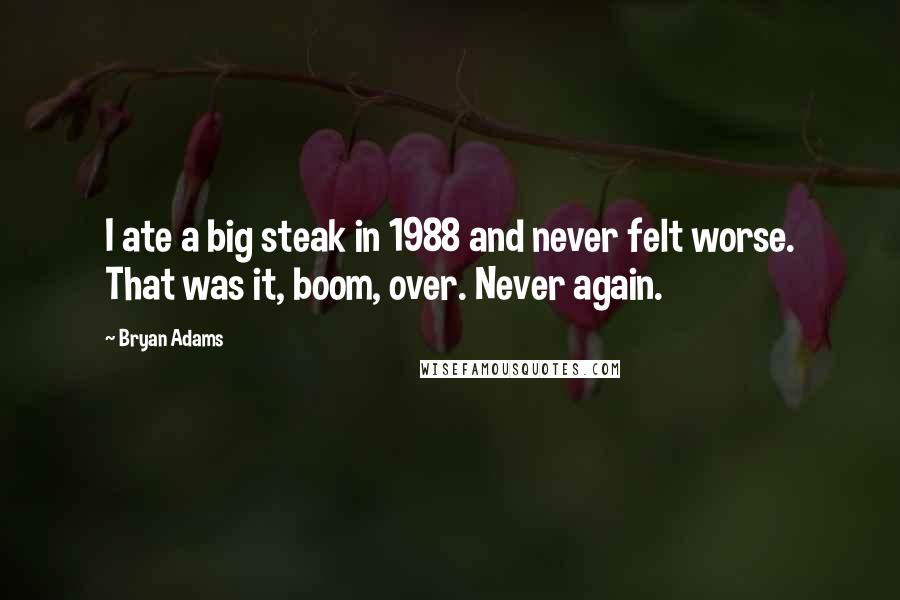 I ate a big steak in 1988 and never felt worse. That was it, boom, over. Never again.

~ Bryan Adams

WISEFAMOUSQUOTES.COM